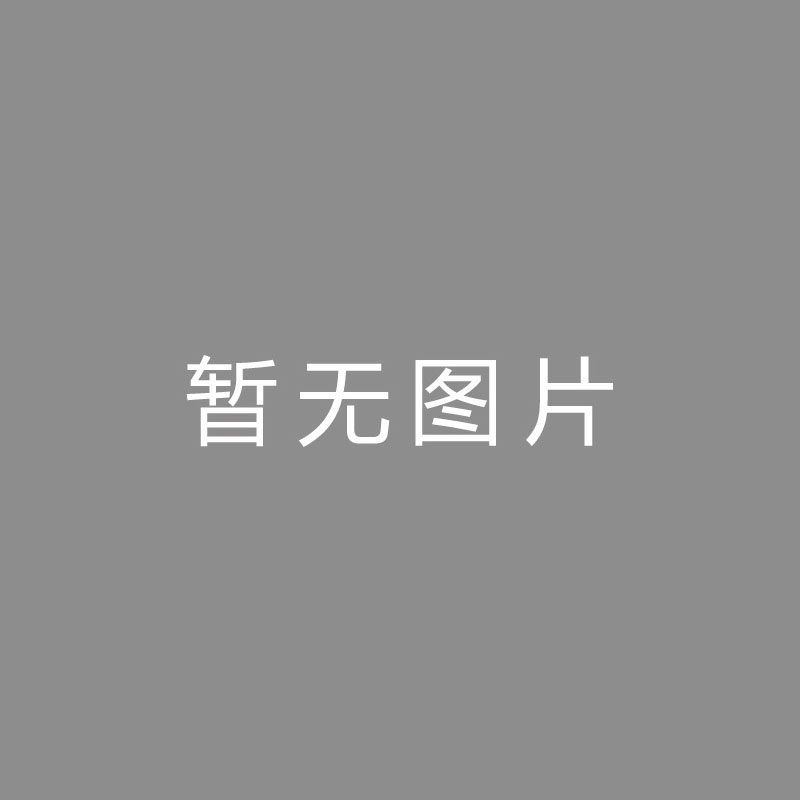 暂无图片